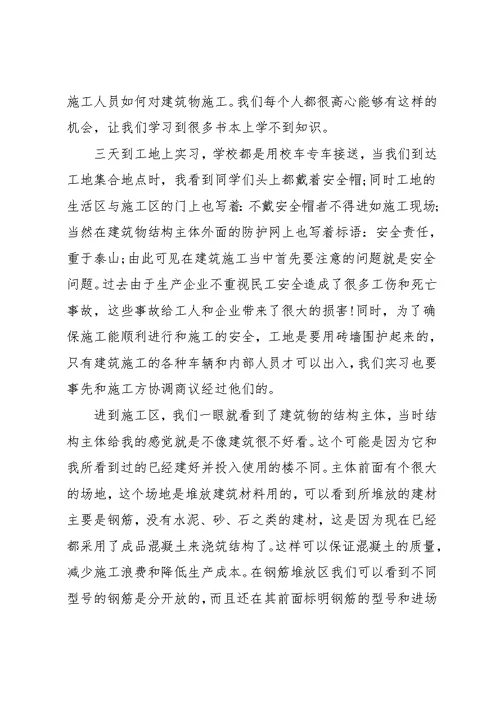 施工人员如何对建筑物施工。我们每个人都很高心能够有这样的机会，让我们学习到很多书本上学不到知识。

三天到工地上实习，学校都是用校车专车接送，当我们到达工地集合地点时，我看到同学们头上都戴着安全帽;同时工地的生活区与施工区的门上也写着：不戴安全帽者不得进如施工现场;当然在建筑物结构主体外面的防护网上也写着标语：安全责任，重于泰山;由此可见在建筑施工当中首先要注意的问题就是安全问题。过去由于生产企业不重视民工安全造成了很多工伤和死亡事故，这些事故给工人和企业带来了很大的损害!同时，为了确保施工能顺利进行和施工的安全，工地是要用砖墙围护起来的，只有建筑施工的各种车辆和内部人员才可以出入，我们实习也要事先和施工方协调商议经过他们的。

进到施工区，我们一眼就看到了建筑物的结构主体，当时结构主体给我的感觉就是不像建筑很不好看。这个可能是因为它和我所看到过的已经建好并投入使用的楼不同。主体前面有个很大的场地，这个场地是堆放建筑材料用的，可以看到所堆放的建材主要是钢筋，没有水泥、砂、石之类的建材，这是因为现在已经都采用了成品混凝土来浇筑结构了。这样可以保证混凝土的质量，减少施工浪费和降低生产成本。在钢筋堆放区我们可以看到不同型号的钢筋是分开放的，而且还在其前面标明钢筋的型号和进场